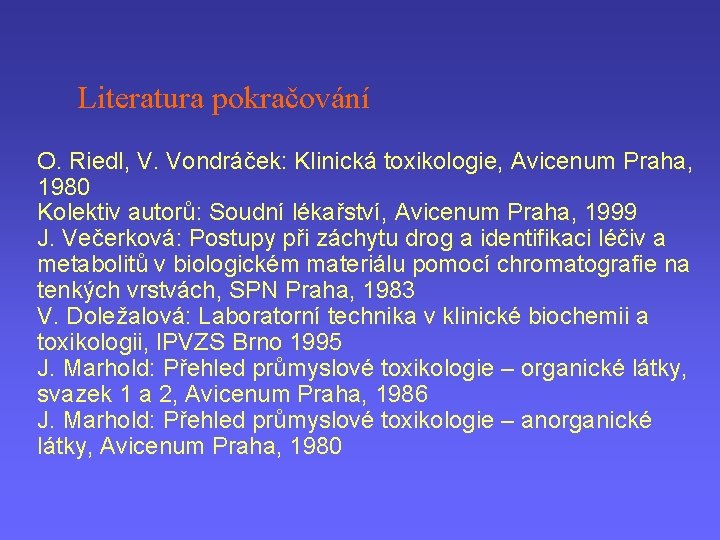 Literatura pokračování

O. Riedl, V. Vondráček: Klinická toxikologie, Avicenum Praha, 1980
Kolektiv autorů: Soudní lékařství, Avicenum Praha, 1999
J. Večerková: Postupy při záchytu drog a identifikaci léčiv a metabolitů v biologickém materiálu pomocí chromatografie na tenkých vrstvách, SPN Praha, 1983
V. Doležalová: Laboratorní technika v klinické biochemii a toxikologii, IPVZS Brno 1995
J. Marhold: Přehled průmyslové toxikologie – organické látky, svazek 1 a 2, Avicenum Praha, 1986
J. Marhold: Přehled průmyslové toxikologie – anorganické látky, Avicenum Praha, 1980